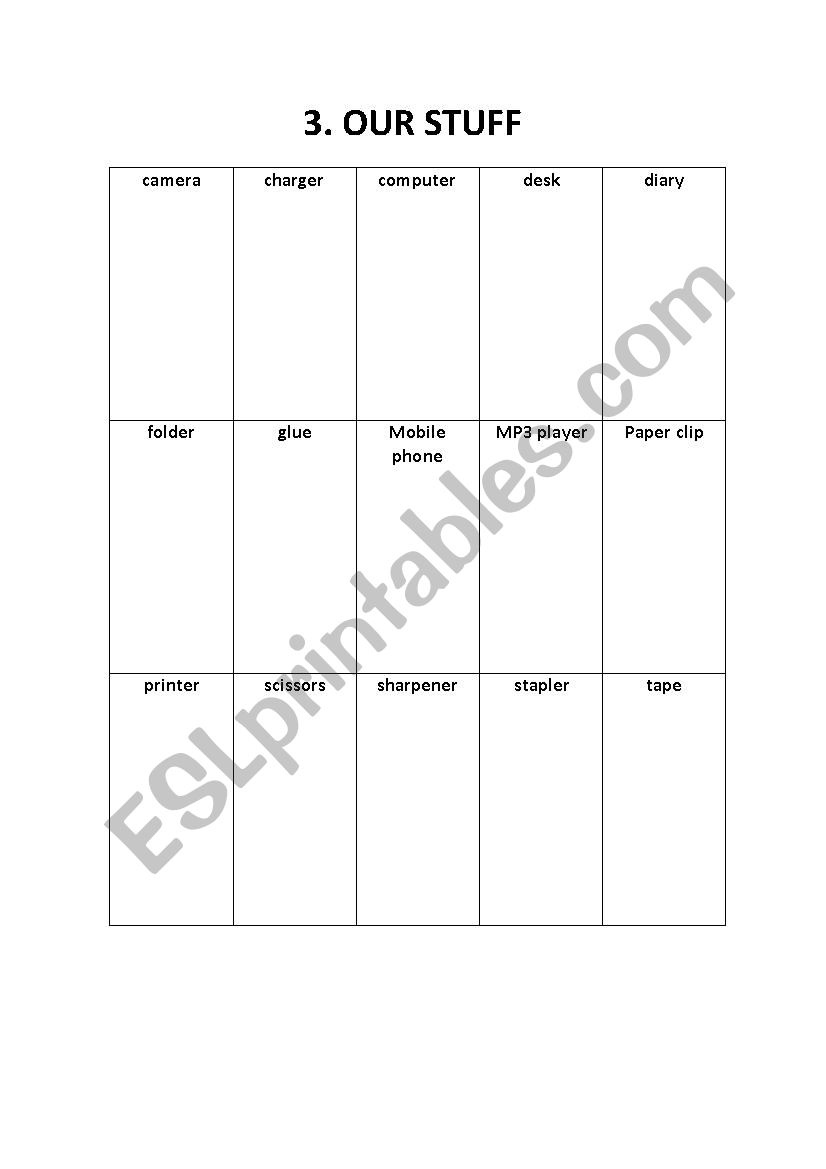 3. OUR STUFF

| camera | charger | computer | desk | diary |
|---|---|---|---|---|
| folder | glue | Mobile phone | MP3 player | Paper clip |
| printer | scissors | sharpener | stapler | tape |

ESLprintables.com